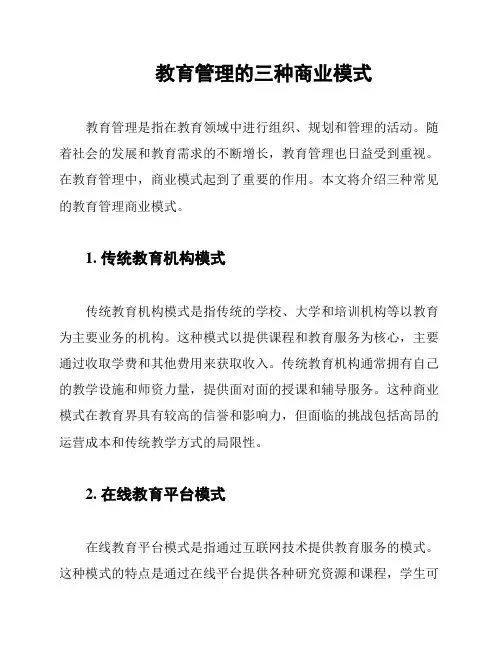 教育管理的三种商业模式

教育管理是指在教育领域中进行组织、规划和管理的活动。随着社会的发展和教育需求的不断增长，教育管理也日益受到重视。在教育管理中，商业模式起到了重要的作用。本文将介绍三种常见的教育管理商业模式。

1. 传统教育机构模式

传统教育机构模式是指传统的学校、大学和培训机构等以教育为主要业务的机构。这种模式以提供课程和教育服务为核心，主要通过收取学费和其他费用来获取收入。传统教育机构通常拥有自己的教学设施和师资力量，提供面对面的授课和辅导服务。这种商业模式在教育界具有较高的信誉和影响力，但面临的挑战包括高昂的运营成本和传统教学方式的局限性。

2. 在线教育平台模式

在线教育平台模式是指通过互联网技术提供教育服务的模式。这种模式的特点是通过在线平台提供各种研究资源和课程，学生可